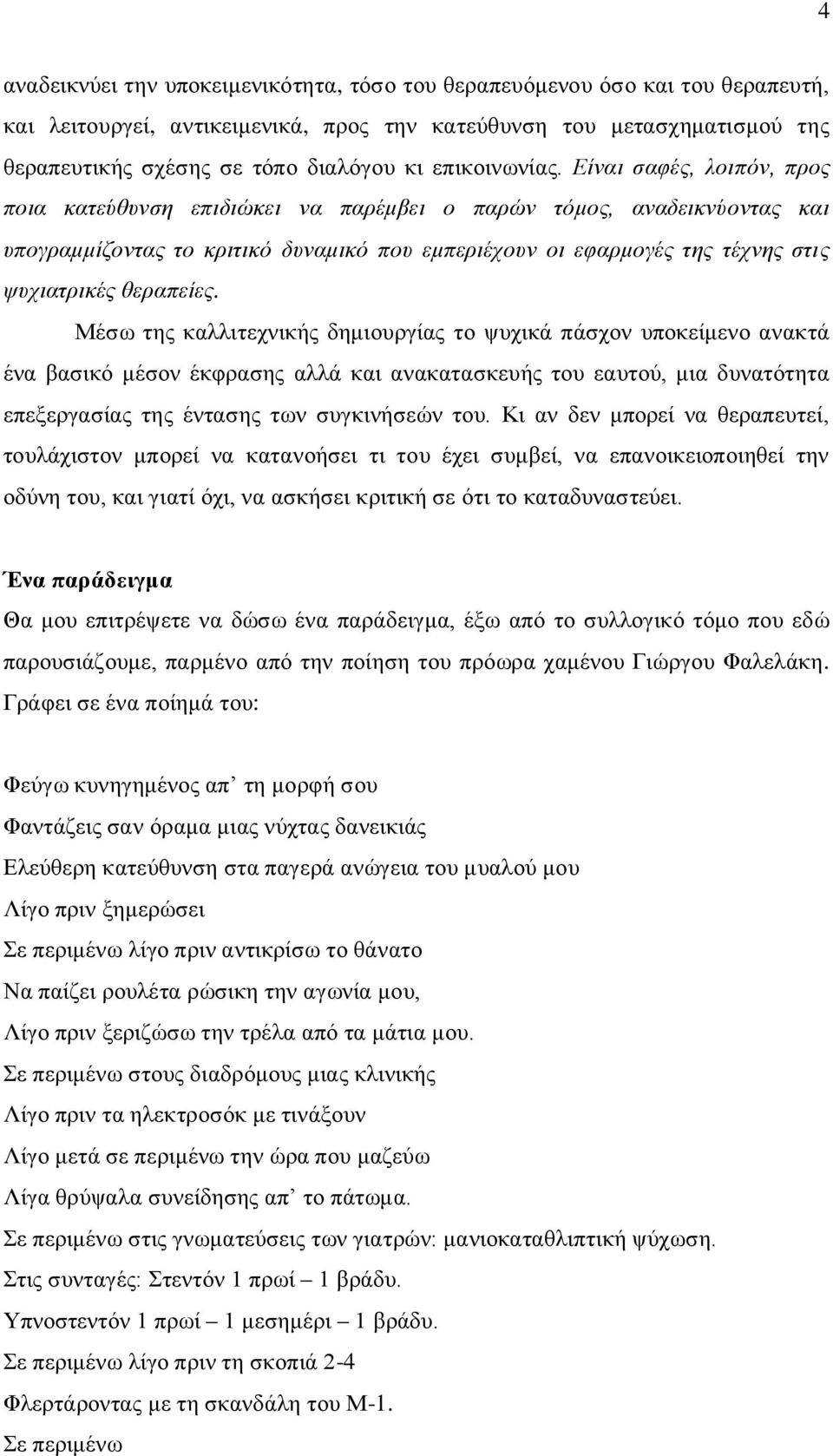 4

αναδεικνύει την υποκειμενικότητα, τόσο του θεραπευόμενου όσο και του θεραπευτή, και λειτουργεί, αντικειμενικά, προς την κατεύθυνση του μετασχηματισμού της θεραπευτικής σχέσης σε τόπο διαλόγου κι επικοινωνίας. Είναι σαφές, λοιπόν, προς ποια κατεύθυνση επιδιώκει να παρέμβει ο παρών τόμος, αναδεικνύοντας και υπογραμμίζοντας το κριτικό δυναμικό που εμπεριέχουν οι εφαρμογές της τέχνης στις ψυχιατρικές θεραπείες.

Μέσω της καλλιτεχνικής δημιουργίας το ψυχικά πάσχον υποκείμενο ανακτά ένα βασικό μέσον έκφρασης αλλά και ανακατασκευής του εαυτού, μια δυνατότητα επεξεργασίας της έντασης των συγκινήσεών του. Κι αν δεν μπορεί να θεραπευτεί, τουλάχιστον μπορεί να κατανοήσει τι του έχει συμβεί, να επανοικειοποιηθεί την οδύνη του, και γιατί όχι, να ασκήσει κριτική σε ότι το καταδυναστεύει.

Ένα παράδειγμα

Θα μου επιτρέψετε να δώσω ένα παράδειγμα, έξω από το συλλογικό τόμο που εδώ παρουσιάζουμε, παρμένο από την ποίηση του πρόωρα χαμένου Γιώργου Φαλελάκη. Γράφει σε ένα ποίημά του:

Φεύγω κυνηγημένος απ’ τη μορφή σου
Φαντάζεις σαν όραμα μιας νύχτας δανεικιάς
Ελεύθερη κατεύθυνση στα παγερά ανώγεια του μυαλού μου
Λίγο πριν ξημερώσει
Σε περιμένω λίγο πριν αντικρίσω το θάνατο
Να παίζει ρουλέτα ρώσικη την αγωνία μου,
Λίγο πριν ξεριζώσω την τρέλα από τα μάτια μου.
Σε περιμένω στους διαδρόμους μιας κλινικής
Λίγο πριν τα ηλεκτροσόκ με τινάξουν
Λίγο μετά σε περιμένω την ώρα που μαζεύω
Λίγα θρύψαλα συνείδησης απ’ το πάτωμα.
Σε περιμένω στις γνωματεύσεις των γιατρών: μανιοκαταθλιπτική ψύχωση.
Στις συνταγές: Στεντόν 1 πρωί – 1 βράδυ.
Υπνοστεντόν 1 πρωί – 1 μεσημέρι – 1 βράδυ.
Σε περιμένω λίγο πριν τη σκοπιά 2-4
Φλερτάροντας με τη σκανδάλη του Μ-1.
Σε περιμένω